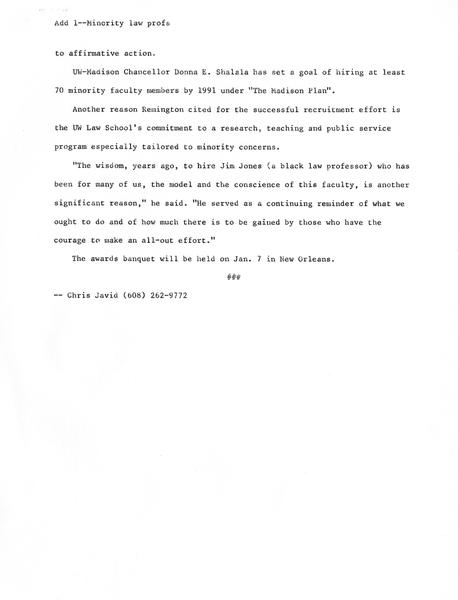 Add 1--Minority law profs

to affirmative action.

UW-Madison Chancellor Donna E. Shalala has set a goal of hiring at least 70 minority faculty members by 1991 under "The Madison Plan".

Another reason Remington cited for the successful recruitment effort is the UW Law School's commitment to a research, teaching and public service program especially tailored to minority concerns.

"The wisdom, years ago, to hire Jim Jones (a black law professor) who has been for many of us, the model and the conscience of this faculty, is another significant reason," he said. "He served as a continuing reminder of what we ought to do and of how much there is to be gained by those who have the courage to make an all-out effort."

The awards banquet will be held on Jan. 7 in New Orleans.

###

-- Chris Javid (608) 262-9772